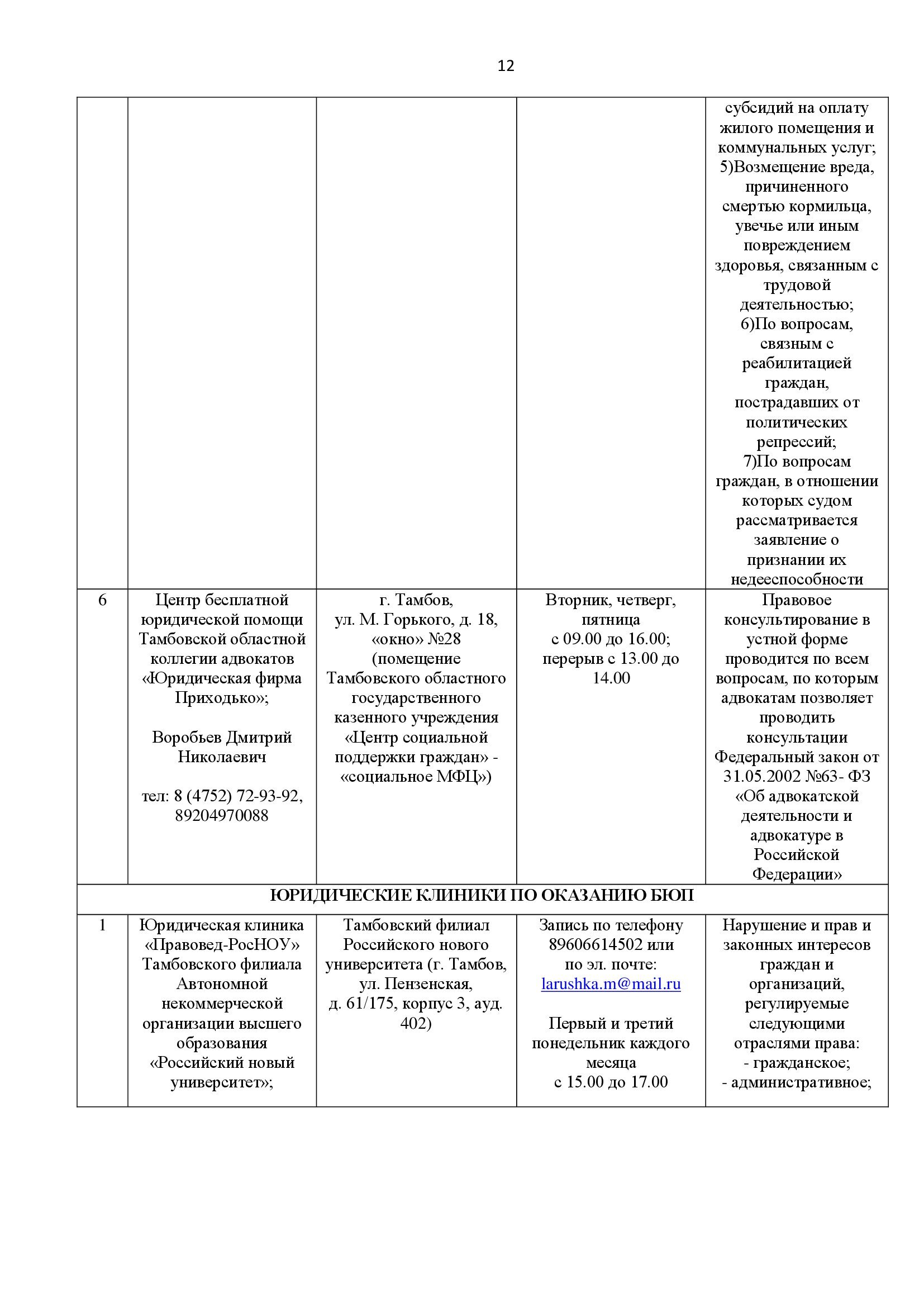 12

| | | | | |
|---|---|---|---|---|
| | | | | субсидий на оплату жилого помещения и коммунальных услуг; 5)Возмещение вреда, причиненного смертью кормильца, увечье или иным повреждением здоровья, связанным с трудовой деятельностью; 6)По вопросам, связным с реабилитацией граждан, пострадавших от политических репрессий; 7)По вопросам граждан, в отношении которых судом рассматривается заявление о признании их недееспособности |
| 6 | Центр бесплатной юридической помощи Тамбовской областной коллегии адвокатов «Юридическая фирма Приходько»; Воробьев Дмитрий Николаевич тел: 8 (4752) 72-93-92, 89204970088 | г. Тамбов, ул. М. Горького, д. 18, «окно» №28 (помещение Тамбовского областного государственного казенного учреждения «Центр социальной поддержки граждан» - «социальное МФЦ») | Вторник, четверг, пятница с 09.00 до 16.00; перерыв с 13.00 до 14.00 | Правовое консультирование в устной форме проводится по всем вопросам, по которым адвокатам позволяет проводить консультации Федеральный закон от 31.05.2002 №63- ФЗ «Об адвокатской деятельности и адвокатуре в Российской Федерации» |
| ЮРИДИЧЕСКИЕ КЛИНИКИ ПО ОКАЗАНИЮ БЮП | | | | |
| 1 | Юридическая клиника «Правовед-РосНОУ» Тамбовского филиала Автономной некоммерческой организации высшего образования «Российский новый университет»; | Тамбовский филиал Российского нового университета (г. Тамбов, ул. Пензенская, д. 61/175, корпус 3, ауд. 402) | Запись по телефону 89606614502 или по эл. почте: larushka.m@mail.ru Первый и третий понедельник каждого месяца с 15.00 до 17.00 | Нарушение и прав и законных интересов граждан и организаций, регулируемые следующими отраслями права: - гражданское; - административное; |